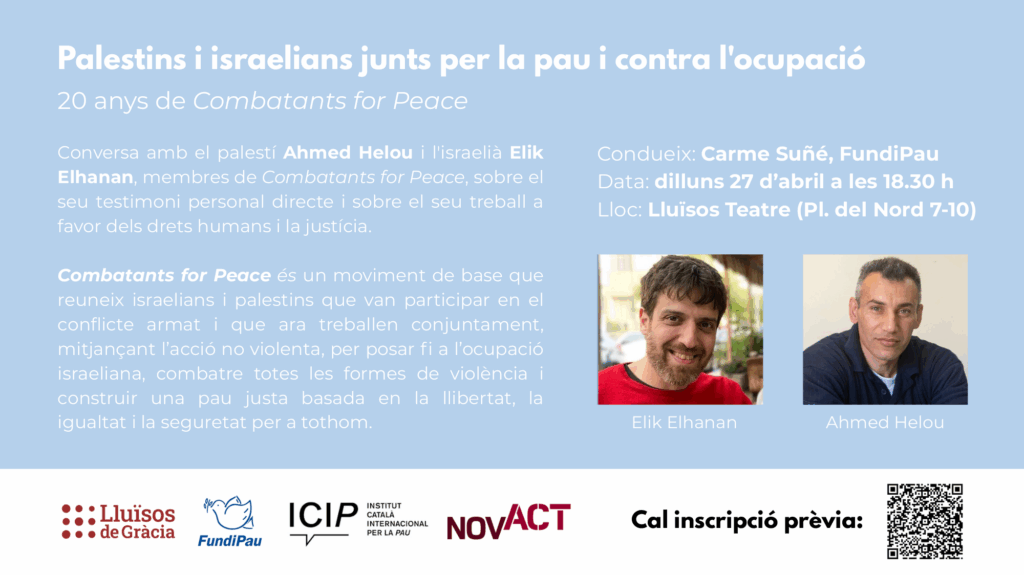 Palestins i israelians junts per la pau i contra l'ocupació

20 anys de Combatants for Peace

Conversa amb el palestí Ahmed Helou i l'israelià Elik Elhanan, membres de Combatants for Peace, sobre el seu testimoni personal directe i sobre el seu treball a favor dels drets humans i la justícia.

Combatants for Peace és un moviment de base que reuneix israelians i palestins que van participar en el conflicte armat i que ara treballen conjuntament, mitjançant l'acció no violenta, per posar fi a l'ocupació israeliana, combatre totes les formes de violència i construir una pau justa basada en la llibertat, la igualtat i la seguretat per a tothom.

Condueix: Carme Suñé, FundiPau
Data: dilluns 27 d'abril a les 18.30 h
Lloc: Lluïsos Teatre (Pl. del Nord 7-10)

Elik Elhanan

Ahmed Helou

Lluïsos de Gràcia

FundiPau

ICIP
INSTITUT
CATALÀ
INTERNACIONAL
PER LA PAU

NOVACT

Cal inscripció prèvia: